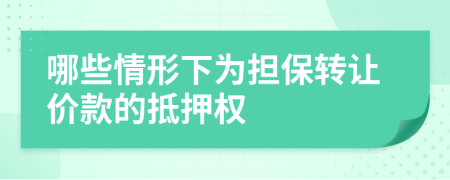 哪些情形下为担保转让价款的抵押权